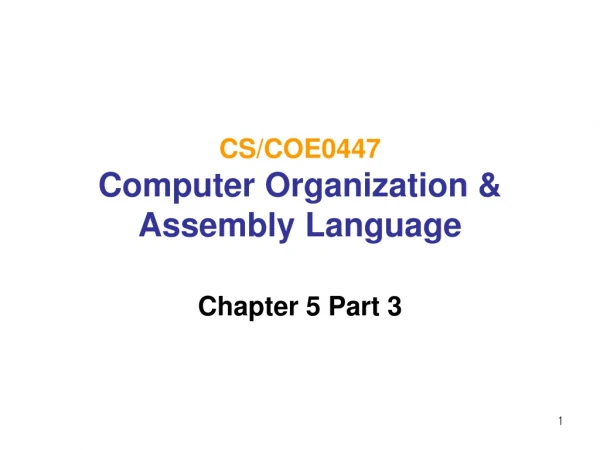 CS/COE0447
Computer Organization & Assembly Language

Chapter 5 Part 3

1